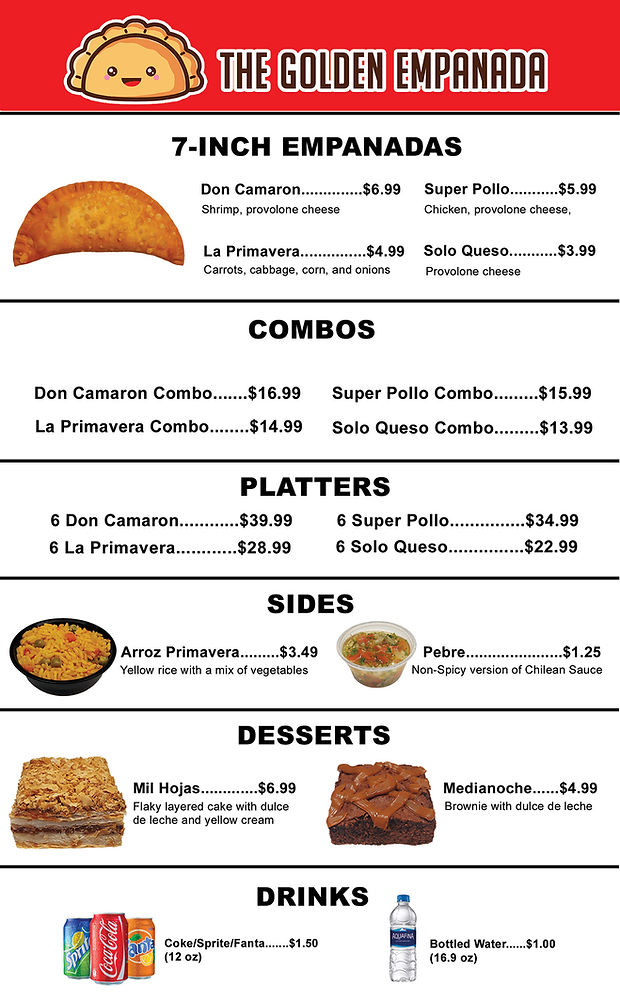 THE GOLDEN EMPANADA

7-INCH EMPANADAS

Don Camaron $6.99
Shrimp, provolone cheese

La Primavera $4.99
Carrots, cabbage, corn, and onions

Super Pollo $5.99
Chicken, provolone cheese,

Solo Queso $3.99
Provolone cheese

COMBOS

Don Camaron Combo $16.99
La Primavera Combo $14.99

Super Pollo Combo $15.99
Solo Queso Combo $13.99

PLATTERS

6 Don Camaron $39.99
6 La Primavera $28.99

6 Super Pollo $34.99
6 Solo Queso $22.99

SIDES

Arroz Primavera $3.49
Yellow rice with a mix of vegetables

Pebre $1.25
Non-Spicy version of Chilean Sauce

DESSERTS

Mil Hojas $6.99
Flaky layered cake with dulce de leche and yellow cream

Medianoche $4.99
Brownie with dulce de leche

DRINKS

Coke/Sprite/Fanta $1.50
(12 oz)

Bottled Water $1.00
(16.9 oz)